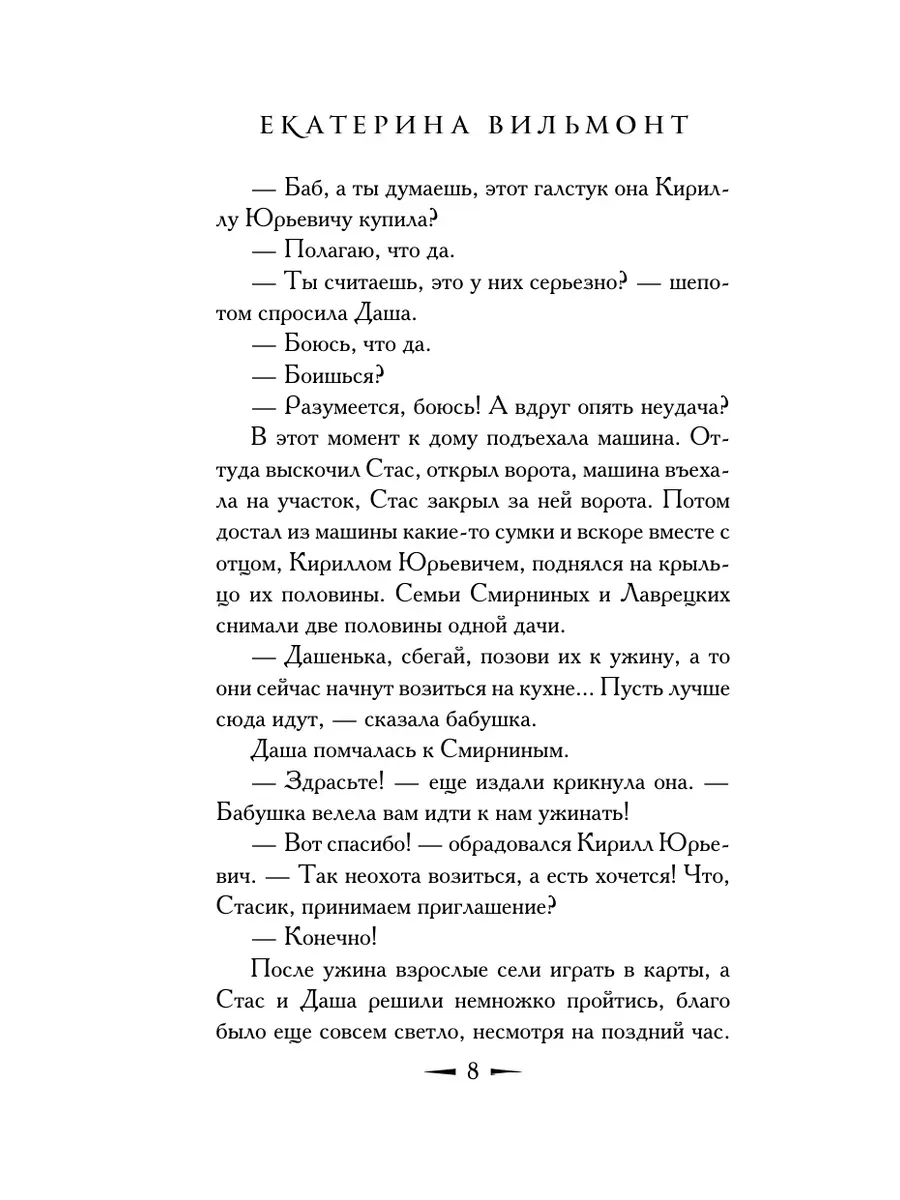 ЕКАТЕРИНА ВИЛЬМОНТ

— Баб, а ты думаешь, этот галстук она Кириллу Юрьевичу купила?

— Полагаю, что да.

— Ты считаешь, это у них серьезно? — шепотом спросила Даша.

— Боюсь, что да.

— Боишься?

— Разумеется, боюсь! А вдруг опять неудача?

В этот момент к дому подъехала машина. Оттуда выскочил Стас, открыл ворота, машина въехала на участок, Стас закрыл за ней ворота. Потом достал из машины какие-то сумки и вскоре вместе с отцом, Кириллом Юрьевичем, поднялся на крыльцо их половины. Семьи Смирниных и Лаврецких снимали две половины одной дачи.

— Дашенька, сбегай, позови их к ужину, а то они сейчас начнут возиться на кухне... Пусть лучше сюда идут, — сказала бабушка.

Даша помчалась к Смирниным.

— Здрасьте! — еще издали крикнула она. — Бабушка велела вам идти к нам ужинать!

— Вот спасибо! — обрадовался Кирилл Юрьевич. — Так неохота возиться, а есть хочется! Что, Стасик, принимаем приглашение?

— Конечно!

После ужина взрослые сели играть в карты, а Стас и Даша решили немножко пройтись, благо было еще совсем светло, несмотря на поздний час.

8